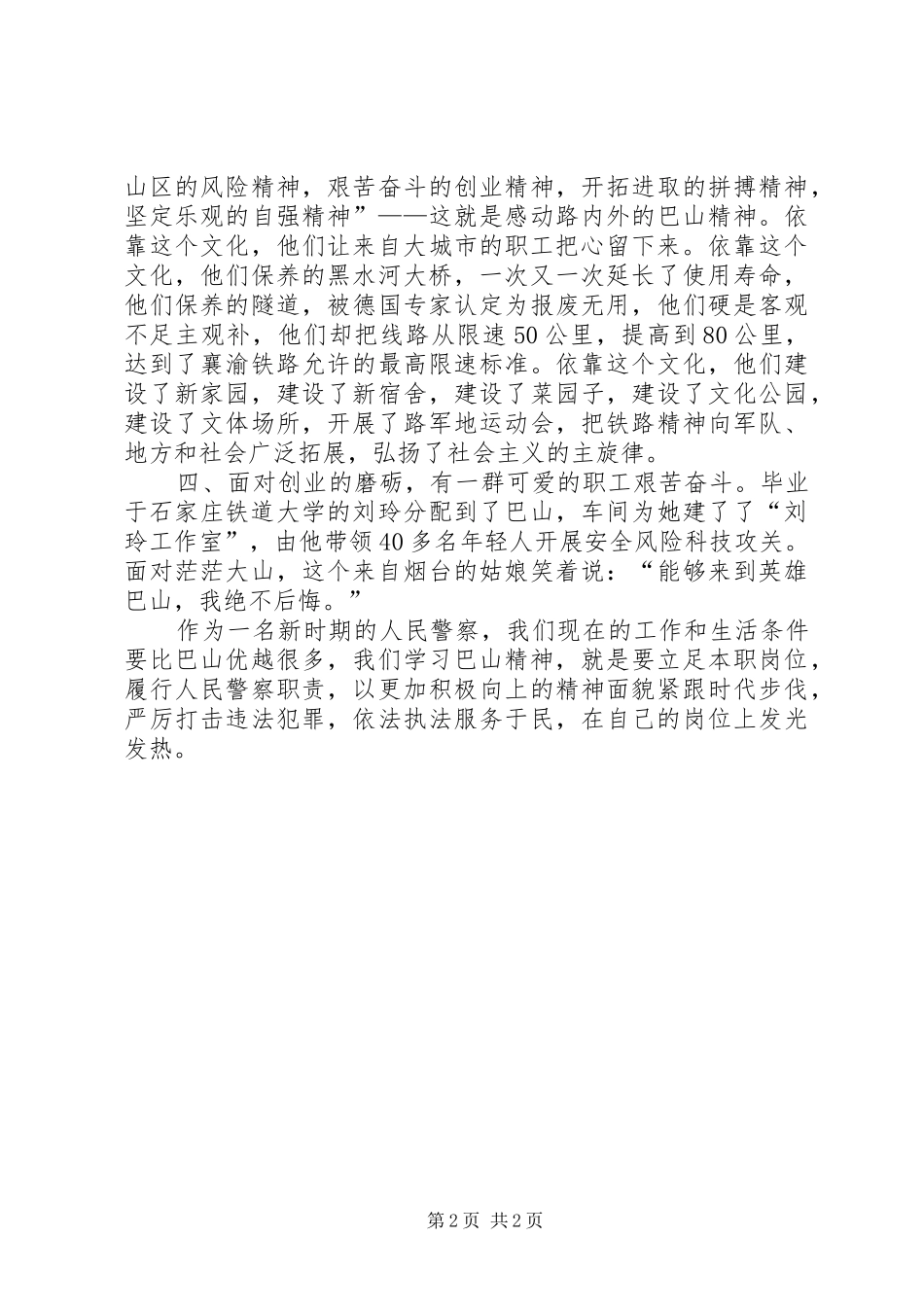 山区的风险精神，艰苦奋斗的创业精神，开拓进取的拼搏精神，坚定乐观的自强精神”——这就是感动路内外的巴山精神。依靠这个文化，他们让来自大城市的职工把心留下来。依靠这个文化，他们保养的黑水河大桥，一次又一次延长了使用寿命，他们保养的隧道，被德国专家认定为报废无用，他们硬是客观不足主观补，他们却把线路从限速50公里，提高到80公里，达到了襄渝铁路允许的最高限速标准。依靠这个文化，他们建设了新家园，建设了新宿舍，建设了菜园子，建设了文化公园，建设了文体场所，开展了路军地运动会，把铁路精神向军队、地方和社会广泛拓展，弘扬了社会主义的主旋律。

四、面对创业的磨砺，有一群可爱的职工艰苦奋斗。毕业于石家庄铁道大学的刘玲分配到了巴山，车间为她建了了“刘玲工作室”，由他带领40多名年轻人开展安全风险科技攻关。面对茫茫大山，这个来自烟台的姑娘笑着说：“能够来到英雄巴山，我绝不后悔。”

作为一名新时期的人民警察，我们现在的工作和生活条件要比巴山优越很多，我们学习巴山精神，就是要立足本职岗位，履行人民警察职责，以更加积极向上的精神面貌紧跟时代步伐，严厉打击违法犯罪，依法执法服务于民，在自己的岗位上发光发热。

第2页 共2页